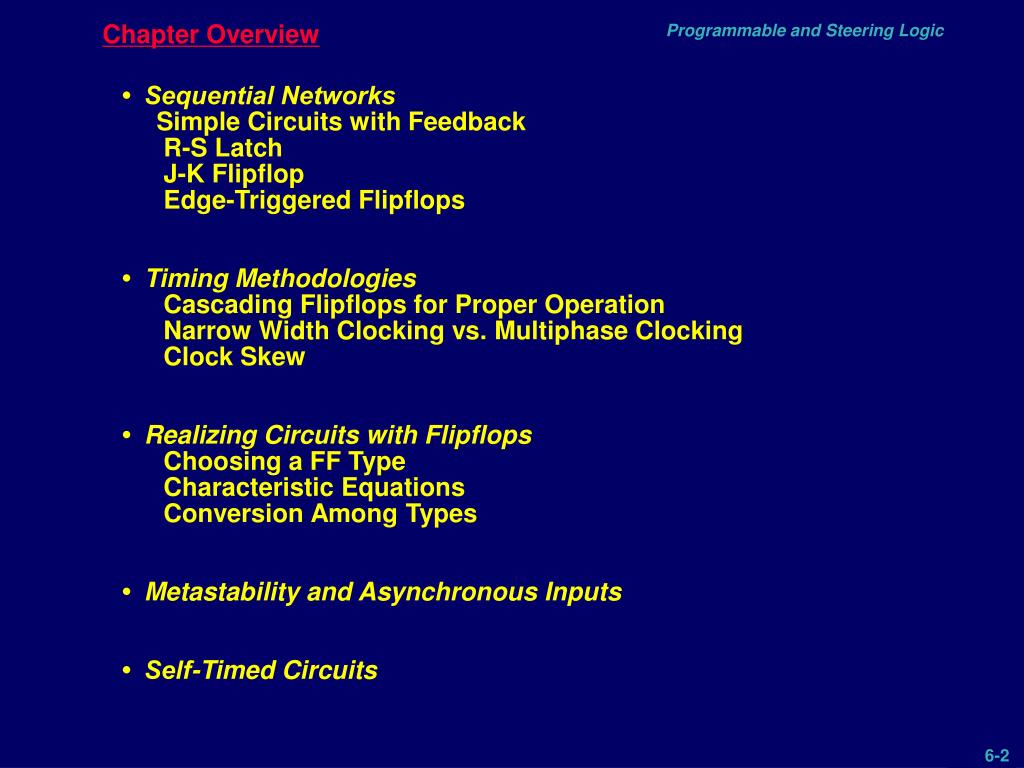 Chapter Overview

Programmable and Steering Logic

• Sequential Networks
Simple Circuits with Feedback
R-S Latch
J-K Flipflop
Edge-Triggered Flipflops

• Timing Methodologies
Cascading Flipflops for Proper Operation
Narrow Width Clocking vs. Multiphase Clocking
Clock Skew

• Realizing Circuits with Flipflops
Choosing a FF Type
Characteristic Equations
Conversion Among Types

• Metastability and Asynchronous Inputs

• Self-Timed Circuits

6-2